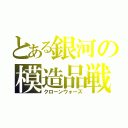 とある銀河の模造品戦
クローンウォーズ